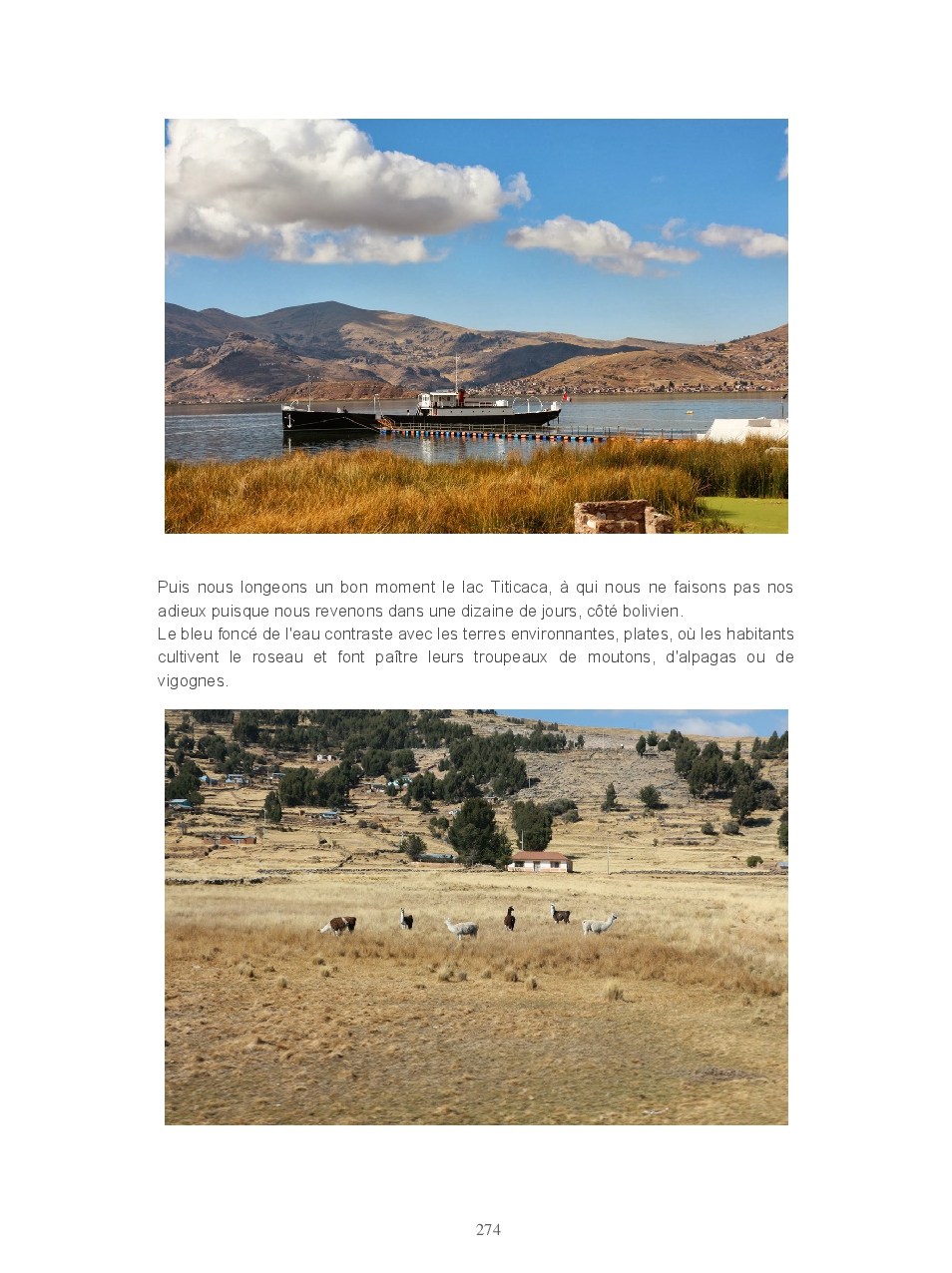 Puis nous longeons un bon moment le lac Titicaca, à qui nous ne faisons pas nos adieux puisque nous revenons dans une dizaine de jours, côté bolivien.
Le bleu foncé de l'eau contraste avec les terres environnantes, plates, où les habitants cultivent le roseau et font paître leurs troupeaux de moutons, d'alpagas ou de vigognes.

274